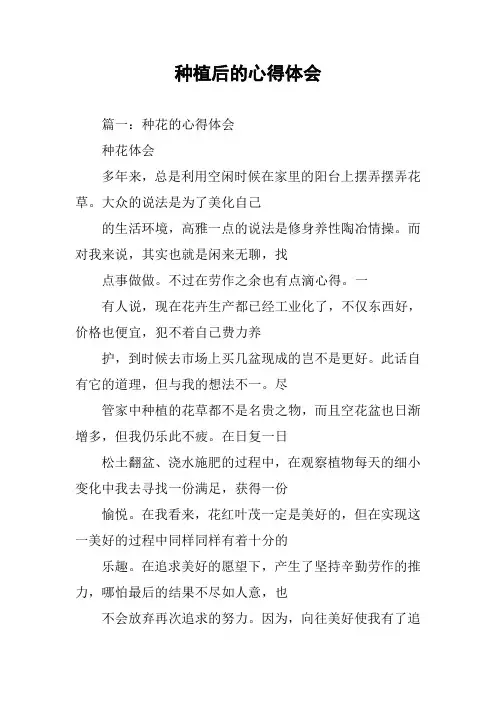 种植后的心得体会

篇一：种花的心得体会

种花体会

多年来，总是利用空闲时候在家里的阳台上摆弄摆弄花草。大众的说法是为了美化自己

的生活环境，高雅一点的说法是修身养性陶冶情操。而对我来说，其实也就是闲来无聊，找

点事做做。不过在劳作之余也有点滴心得。一

有人说，现在花卉生产都已经工业化了，不仅东西好，价格也便宜，犯不着自己费力养

护，到时候去市场上买几盆现成的岂不是更好。此话自有它的道理，但与我的想法不一。尽

管家中种植的花草都不是名贵之物，而且空花盆也日渐增多，但我仍乐此不疲。在日复一日

松土翻盆、浇水施肥的过程中，在观察植物每天的细小变化中我去寻找一份满足，获得一份

愉悦。在我看来，花红叶茂一定是美好的，但在实现这一美好的过程中同样同样有着十分的

乐趣。在追求美好的愿望下，产生了坚持辛勤劳作的推力，哪怕最后的结果不尽如人意，也

不会放弃再次追求的努力。因为，向往美好使我有了追